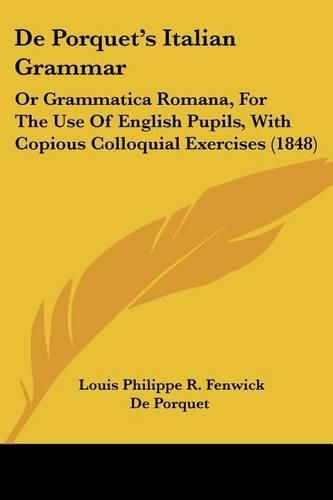 De Porquet's Italian Grammar

Or Grammatica Romana, For The Use Of English Pupils, With Copious Colloquial Exercises (1848)

Louis Philippe R. Fenwick De Porquet